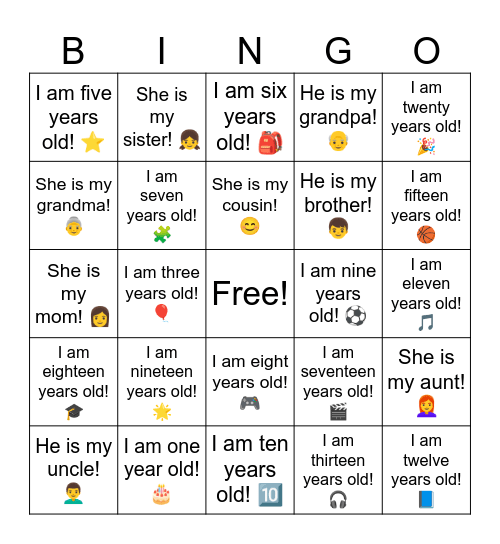 | B | I | N | G | O |
|---|---|---|---|---|
| I am five years old! ⭐ | She is my sister! 👧 | I am six years old! 🎒 | He is my grandpa! 👴 | I am twenty years old! 🎉 |
| She is my grandma! 👵 | I am seven years old! 🧩 | She is my cousin! 😊 | He is my brother! 👦 | I am fifteen years old! 🏀 |
| She is my mom! 👩 | I am three years old! 🎈 | Free! | I am nine years old! ⚽ | I am eleven years old! 🎵 |
| I am eighteen years old! 🎓 | I am nineteen years old! 🌟 | I am eight years old! 🎮 | I am seventeen years old! 🎬 | She is my aunt! 👩‍🦰 |
| He is my uncle! 👨‍🦱 | I am one year old! 🎂 | I am ten years old! 🔟 | I am thirteen years old! 🎧 | I am twelve years old! 📘 |